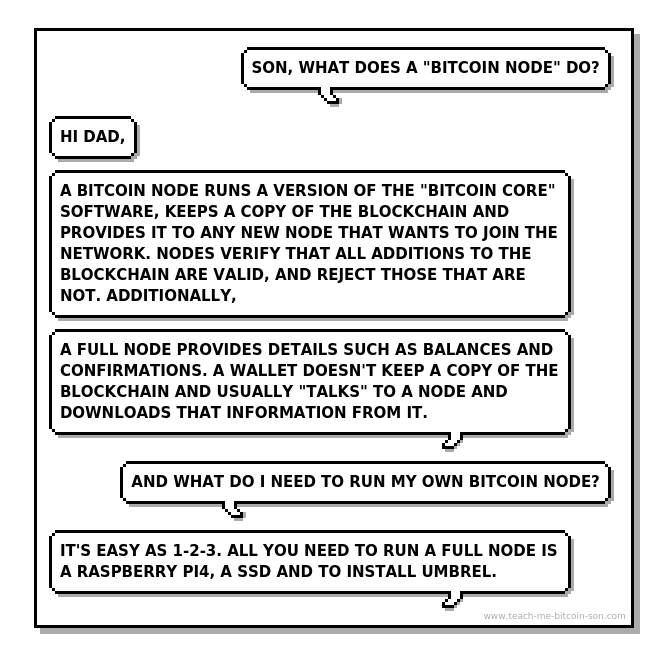 SON, WHAT DOES A "BITCOIN NODE" DO?

HI DAD,

A BITCOIN NODE RUNS A VERSION OF THE "BITCOIN CORE" SOFTWARE, KEEPS A COPY OF THE BLOCKCHAIN AND PROVIDES IT TO ANY NEW NODE THAT WANTS TO JOIN THE NETWORK. NODES VERIFY THAT ALL ADDITIONS TO THE BLOCKCHAIN ARE VALID, AND REJECT THOSE THAT ARE NOT. ADDITIONALLY,

A FULL NODE PROVIDES DETAILS SUCH AS BALANCES AND CONFIRMATIONS. A WALLET DOESN'T KEEP A COPY OF THE BLOCKCHAIN AND USUALLY "TALKS" TO A NODE AND DOWNLOADS THAT INFORMATION FROM IT.

AND WHAT DO I NEED TO RUN MY OWN BITCOIN NODE?

IT'S EASY AS 1-2-3. ALL YOU NEED TO RUN A FULL NODE IS A RASPBERRY PI4, A SSD AND TO INSTALL UMBREL.

www.teach-me-bitcoin-son.com